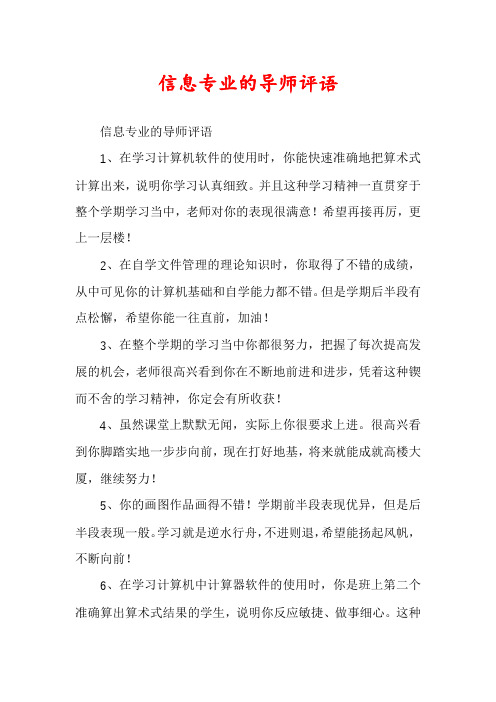 信息专业的导师评语

信息专业的导师评语

1、在学习计算机软件的使用时，你能快速准确地把算术式计算出来，说明你学习认真细致。并且这种学习精神一直贯穿于整个学期学习当中，老师对你的表现很满意！希望再接再厉，更上一层楼！

2、在自学文件管理的理论知识时，你取得了不错的成绩，从中可见你的计算机基础和自学能力都不错。但是学期后半段有点松懈，希望你能一往直前，加油！

3、在整个学期的学习当中你都很努力，把握了每次提高发展的机会，老师很高兴看到你在不断地前进和进步，凭着这种锲而不舍的学习精神，你定会有所收获！

4、虽然课堂上默默无闻，实际上你很要求上进。很高兴看到你脚踏实地一步步向前，现在打好地基，将来就能成就高楼大厦，继续努力！

5、你的画图作品画得不错！学期前半段表现优异，但是后半段表现一般。学习就是逆水行舟，不进则退，希望能扬起风帆，不断向前！

6、在学习计算机中计算器软件的使用时，你是班上第二个准确算出算术式结果的学生，说明你反应敏捷、做事细心。这种